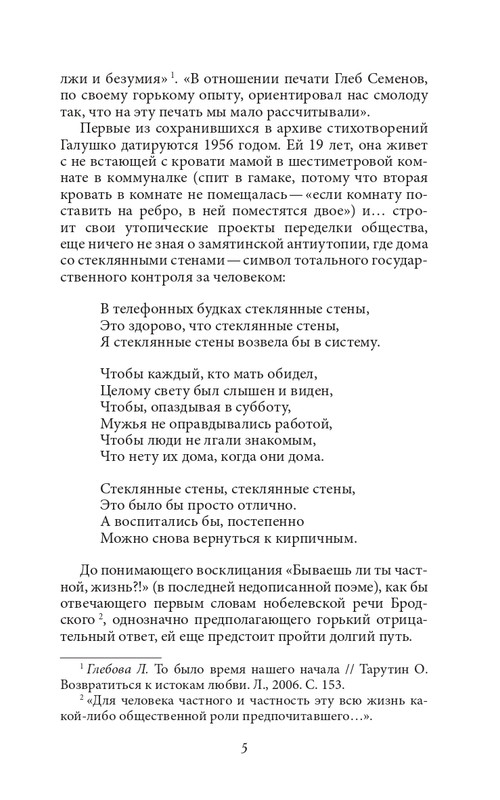 лжи и безумия» $^1$. «В отношении печати Глеб Семенов, по своему горькому опыту, ориентировал нас смолоду так, что на эту печать мы мало рассчитывали».

Первые из сохранившихся в архиве стихотворений Галушко датируются 1956 годом. Ей 19 лет, она живет с не встающей с кровати мамой в шестиметровой комнате в коммуналке (спит в гамаке, потому что вторая кровать в комнате не помещалась — «если комнату поставить на ребро, в ней поместятся двое») и… строит свои утопические проекты переделки общества, еще ничего не зная о замятинской антиутопии, где дома со стеклянными стенами — символ тотального государственного контроля за человеком:

В телефонных будках стеклянные стены,
Это здорово, что стеклянные стены,
Я стеклянные стены возвела бы в систему.

Чтобы каждый, кто мать обидел,
Целому свету был слышен и виден,
Чтобы, опаздывая в субботу,
Мужья не оправдывались работой,
Чтобы люди не лгали знакомым,
Что нету их дома, когда они дома.

Стеклянные стены, стеклянные стены,
Это было бы просто отлично.
А воспитались бы, постепенно
Можно снова вернуться к кирпичным.

До понимающего восклицания «Бываешь ли ты частной, жизнь?!» (в последней недописанной поэме), как бы отвечающего первым словам нобелевской речи Бродского $^2$, однозначно предполагающего горький отрицательный ответ, ей еще предстоит пройти долгий путь.

$^1$ Глебова Л. То было время нашего начала // Тарутин О. Возвратиться к истокам любви. Л., 2006. С. 153.
$^2$ «Для человека частного и частность эту всю жизнь какой-либо общественной роли предпочитавшего…».

5